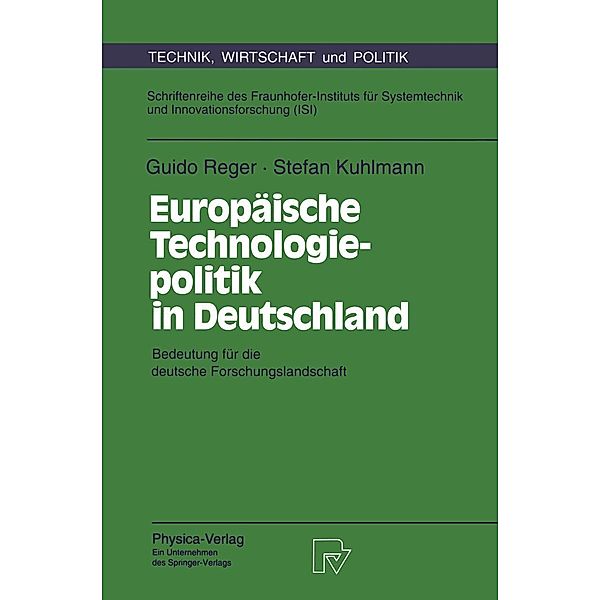 TECHNIK, WIRTSCHAFT und POLITIK

Schriftenreihe des Fraunhofer-Instituts für Systemtechnik und Innovationsforschung (ISI)

Guido Reger · Stefan Kuhlmann

Europäische Technologiepolitik in Deutschland

Bedeutung für die deutsche Forschungslandschaft

Physica-Verlag
Ein Unternehmen des Springer-Verlags